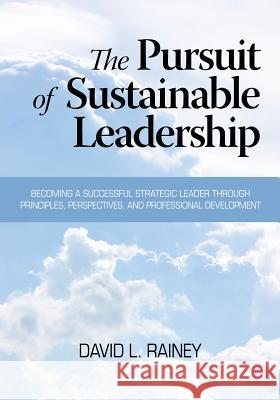 The Pursuit of Sustainable Leadership

BECOMING A SUCCESSFUL STRATEGIC LEADER THROUGH PRINCIPLES, PERSPECTIVES, AND PROFESSIONAL DEVELOPMENT

DAVID L. RAINEY

Kraina Książek